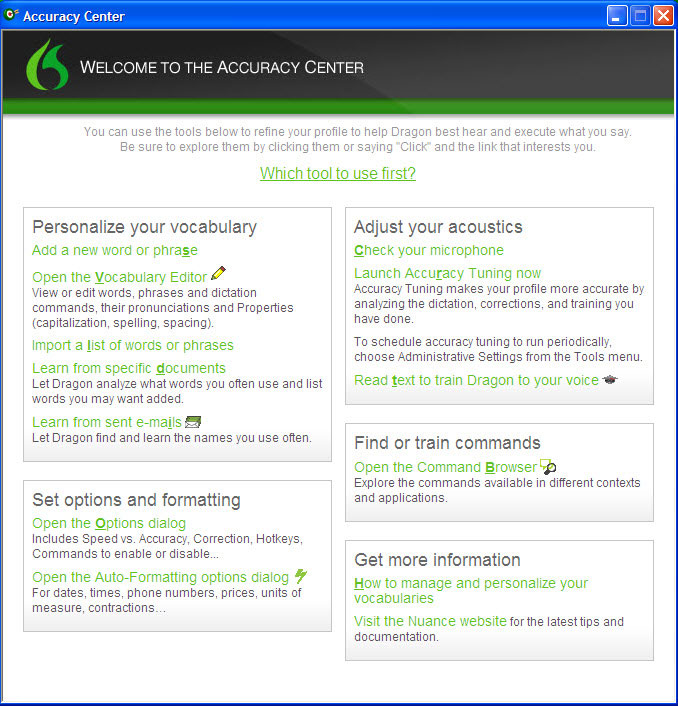 Accuracy Center

WELCOME TO THE ACCURACY CENTER

You can use the tools below to refine your profile to help Dragon best hear and execute what you say. Be sure to explore them by clicking them or saying "Click" and the link that interests you.

Which tool to use first?

Personalize your vocabulary

Add a new word or phrase

Open the Vocabulary Editor
View or edit words, phrases and dictation commands, their pronunciations and Properties (capitalization, spelling, spacing).

Import a list of words or phrases

Learn from specific documents
Let Dragon analyze what words you often use and list words you may want added.

Learn from sent e-mails
Let Dragon find and learn the names you use often.

Set options and formatting

Open the Options dialog
Includes Speed vs. Accuracy, Correction, Hotkeys, Commands to enable or disable...

Open the Auto-Formatting options dialog
For dates, times, phone numbers, prices, units of measure, contractions...

Adjust your acoustics

Check your microphone

Launch Accuracy Tuning now
Accuracy Tuning makes your profile more accurate by analyzing the dictation, corrections, and training you have done.

To schedule accuracy tuning to run periodically, choose Administrative Settings from the Tools menu.

Read text to train Dragon to your voice

Find or train commands

Open the Command Browser
Explore the commands available in different contexts and applications.

Get more information

How to manage and personalize your vocabularies

Visit the Nuance website for the latest tips and documentation.